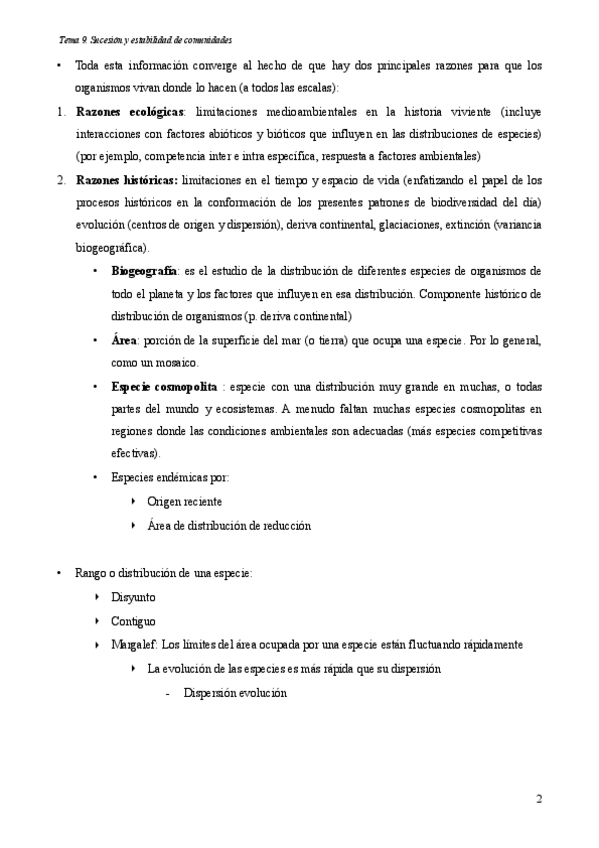 Tema 9. Sucesión y estabilidad de comunidades

• Toda esta información converge al hecho de que hay dos principales razones para que los organismos vivan donde lo hacen (a todos las escalas):

1. **Razones ecológicas**: limitaciones medioambientales en la historia viviente (incluye interacciones con factores abióticos y bióticos que influyen en las distribuciones de especies) (por ejemplo, competencia inter e intra específica, respuesta a factores ambientales)

2. **Razones históricas:** limitaciones en el tiempo y espacio de vida (enfatizando el papel de los procesos históricos en la conformación de los presentes patrones de biodiversidad del día) evolución (centros de origen y dispersión), deriva continental, glaciaciones, extinción (variancia biogeográfica).

• **Biogeografía**: es el estudio de la distribución de diferentes especies de organismos de todo el planeta y los factores que influyen en esa distribución. Componente histórico de distribución de organismos (p. deriva continental)

• **Área**: porción de la superficie del mar (o tierra) que ocupa una especie. Por lo general, como un mosaico.

• **Especie cosmopolita** : especie con una distribución muy grande en muchas, o todas partes del mundo y ecosistemas. A menudo faltan muchas especies cosmopolitas en regiones donde las condiciones ambientales son adecuadas (más especies competitivas efectivas).

• Especies endémicas por:

‣ Origen reciente

‣ Área de distribución de reducción

• Rango o distribución de una especie:

‣ Disyunto

‣ Contiguo

‣ Margalef: Los límites del área ocupada por una especie están fluctuando rápidamente

‣ La evolución de las especies es más rápida que su dispersión

- Dispersión evolución

2